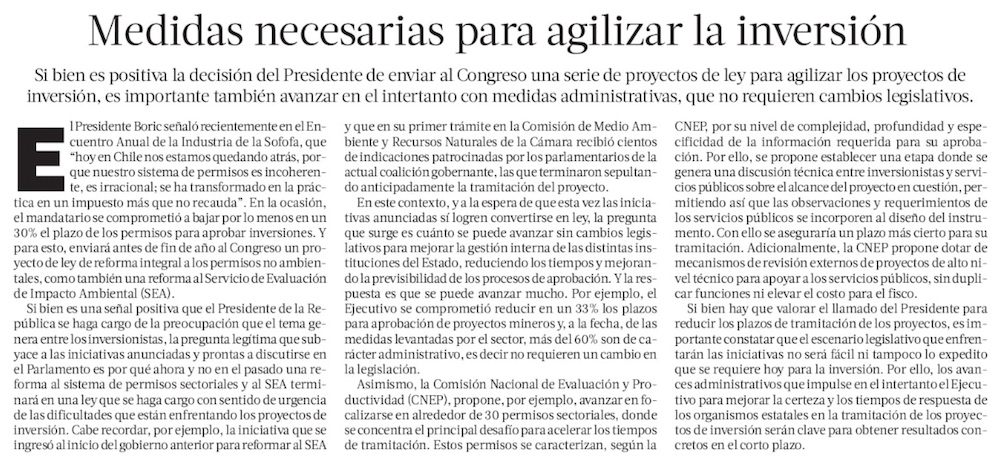 Medidas necesarias para agilizar la inversión

Si bien es positiva la decisión del Presidente de enviar al Congreso una serie de proyectos de ley para agilizar los proyectos de inversión, es importante también avanzar en el intertanto con medidas administrativas, que no requieren cambios legislativos.

El Presidente Boric señaló recientemente en el Encuentro Anual de la Industria de la Sofofa, que "hoy en Chile nos estamos quedando atrás, porque nuestro sistema de permisos es incoherente, es irracional; se ha transformado en la práctica en un impuesto más que no recauda". En la ocasión, el mandatario se comprometió a bajar por lo menos en un 30% el plazo de los permisos para aprobar inversiones. Y para esto, enviará antes de fin de año al Congreso un proyecto de ley de reforma integral a los permisos no ambientales, como también una reforma al Servicio de Evaluación de Impacto Ambiental (SEA).

Si bien es una señal positiva que el Presidente de la República se haga cargo de la preocupación que el tema genera entre los inversionistas, la pregunta legítima que subyace a las iniciativas anunciadas y prontas a discutirse en el Parlamento es por qué ahora y no en el pasado una reforma al sistema de permisos sectoriales y al SEA terminará en una ley que se haga cargo con sentido de urgencia de las dificultades que están enfrentando los proyectos de inversión. Cabe recordar, por ejemplo, la iniciativa que se ingresó al inicio del gobierno anterior para reformar al SEA y que en su primer trámite en la Comisión de Medio Ambiente y Recursos Naturales de la Cámara recibió cientos de indicaciones patrocinadas por los parlamentarios de la actual coalición gobernante, las que terminaron sepultando anticipadamente la tramitación del proyecto.

En este contexto, y a la espera de que esta vez las iniciativas anunciadas sí logren convertirse en ley, la pregunta que surge es cuánto se puede avanzar sin cambios legislativos para mejorar la gestión interna de las distintas instituciones del Estado, reduciendo los tiempos y mejorando la previsibilidad de los procesos de aprobación. Y la respuesta es que se puede avanzar mucho. Por ejemplo, el Ejecutivo se comprometió reducir en un 33% los plazos para aprobación de proyectos mineros y, a la fecha, de las medidas levantadas por el sector, más del 60% son de carácter administrativo, es decir no requieren un cambio en la legislación.

Asimismo, la Comisión Nacional de Evaluación y Productividad (CNEP), propone, por ejemplo, avanzar en focalizarse en alrededor de 30 permisos sectoriales, donde se concentra el principal desafío para acelerar los tiempos de tramitación. Estos permisos se caracterizan, según la CNEP, por su nivel de complejidad, profundidad y especificidad de la información requerida para su aprobación. Por ello, se propone establecer una etapa donde se genera una discusión técnica entre inversionistas y servicios públicos sobre el alcance del proyecto en cuestión, permitiendo así que las observaciones y requerimientos de los servicios públicos se incorporen al diseño del instrumento. Con ello se aseguraría un plazo más cierto para su tramitación. Adicionalmente, la CNEP propone dotar de mecanismos de revisión externos de proyectos de alto nivel técnico para apoyar a los servicios públicos, sin duplicar funciones ni elevar el costo para el fisco.

Si bien hay que valorar el llamado del Presidente para reducir los plazos de tramitación de los proyectos, es importante constatar que el escenario legislativo que enfrentarán las iniciativas no será fácil ni tampoco lo expedito que se requiere hoy para la inversión. Por ello, los avances administrativos que impulse en el intertanto el Ejecutivo para mejorar la certeza y los tiempos de respuesta de los organismos estatales en la tramitación de los proyectos de inversión serán clave para obtener resultados concretos en el corto plazo.